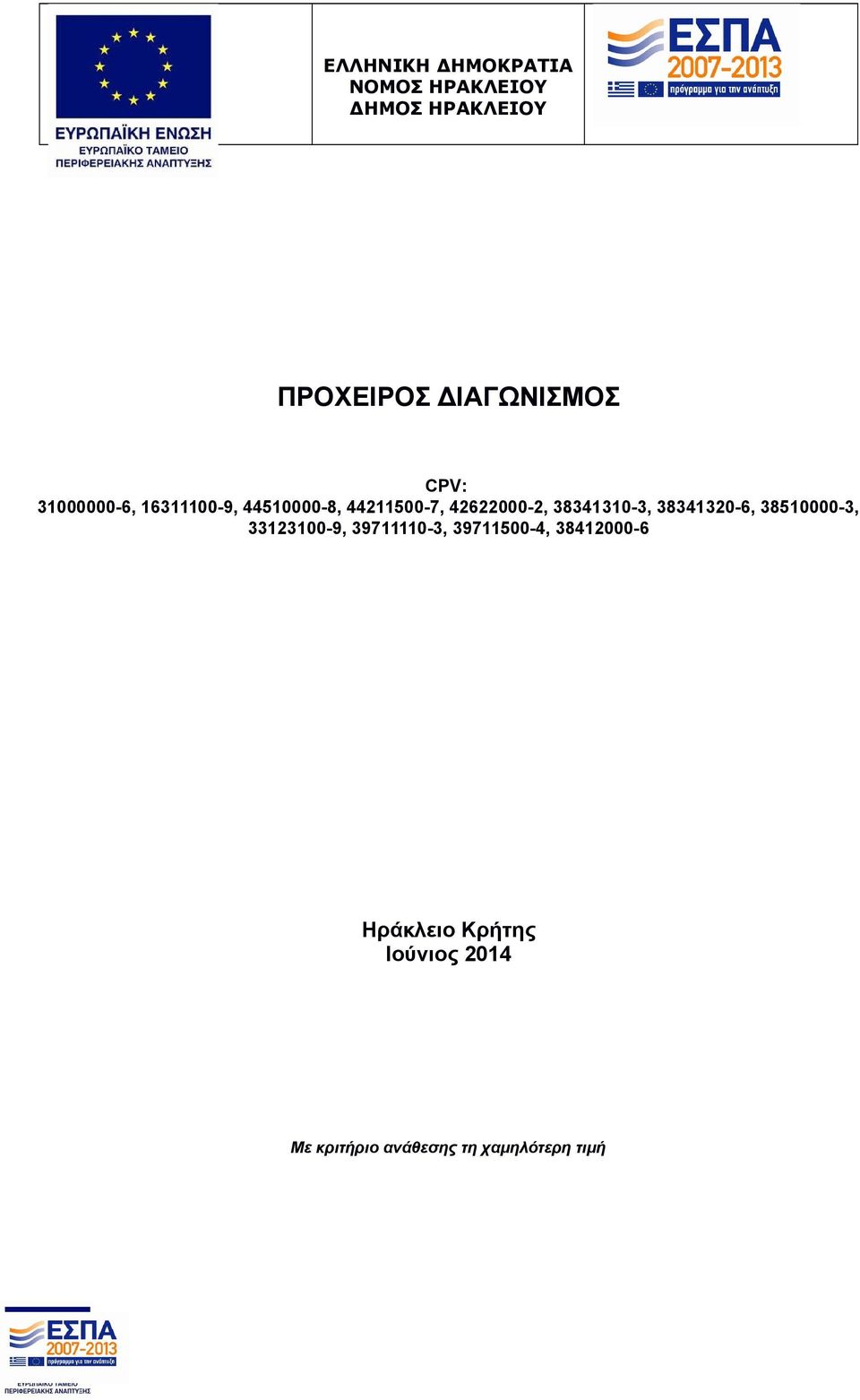 ΕΥΡΩΠΑΪΚΗ ΕΝΩΣΗ
ΕΥΡΩΠΑΪΚΟ ΤΑΜΕΙΟ
ΠΕΡΙΦΕΡΕΙΑΚΗΣ ΑΝΑΠΤΥΞΗΣ

ΕΛΛΗΝΙΚΗ ΔΗΜΟΚΡΑΤΙΑ
ΝΟΜΟΣ ΗΡΑΚΛΕΙΟΥ
ΔΗΜΟΣ ΗΡΑΚΛΕΙΟΥ

ΕΣΠΑ
2007-2013
πρόγραμμα για την ανάπτυξη

ΠΡΟΧΕΙΡΟΣ ΔΙΑΓΩΝΙΣΜΟΣ

CPV:
31000000-6, 16311100-9, 44510000-8, 44211500-7, 42622000-2, 38341310-3, 38341320-6, 38510000-3, 33123100-9, 39711110-3, 39711500-4, 38412000-6

Ηράκλειο Κρήτης
Ιούνιος 2014

Με κριτήριο ανάθεσης τη χαμηλότερη τιμή

ΕΣΠΑ
2007-2013
πρόγραμμα για την ανάπτυξη
ΕΥΡΩΠΑΪΚΟ ΤΑΜΕΙΟ
ΠΕΡΙΦΕΡΕΙΑΚΗΣ ΑΝΑΠΤΥΞΗΣ